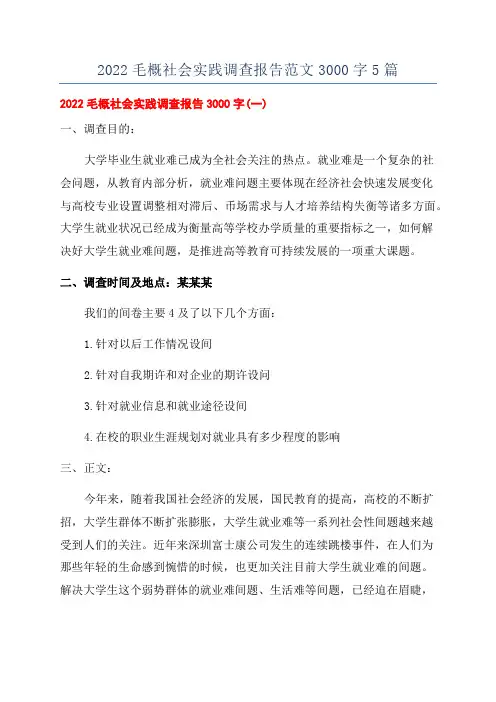 2022 毛概社会实践调查报告范文 3000 字 5 篇

2022 毛概社会实践调查报告 3000 字(一)

一、调查目的:

大学毕业生就业难已成为全社会关注的热点。就业难是一个复杂的社会问题，从教育内部分析，就业难问题主要体现在经济社会快速发展变化与高校专业设置调整相对滞后、市场需求与人才培养结构失衡等诸多方面。大学生就业状况已经成为衡量高等学校办学质量的重要指标之一，如何解决好大学生就业难问题，是推进高等教育可持续发展的一项重大课题。

二、调查时间及地点：某某某

我们的问卷主要 4 及了以下几个方面:

1.针对以后工作情况设问

2.针对自我期许和对企业的期许设问

3.针对就业信息和就业途径设问

4.在校的职业生涯规划对就业具有多少程度的影响

三、正文:

今年来，随着我国社会经济的发展，国民教育的提高，高校的不断扩招，大学生群体不断扩张膨胀，大学生就业难等一系列社会性问题越来越受到人们的关注。近年来深圳富士康公司发生的连续跳楼事件，在人们为那些年轻的生命感到惋惜的时候，也更加关注目前大学生就业难的问题。解决大学生这个弱势群体的就业难问题、生活难等问题，已经迫在眉睫，